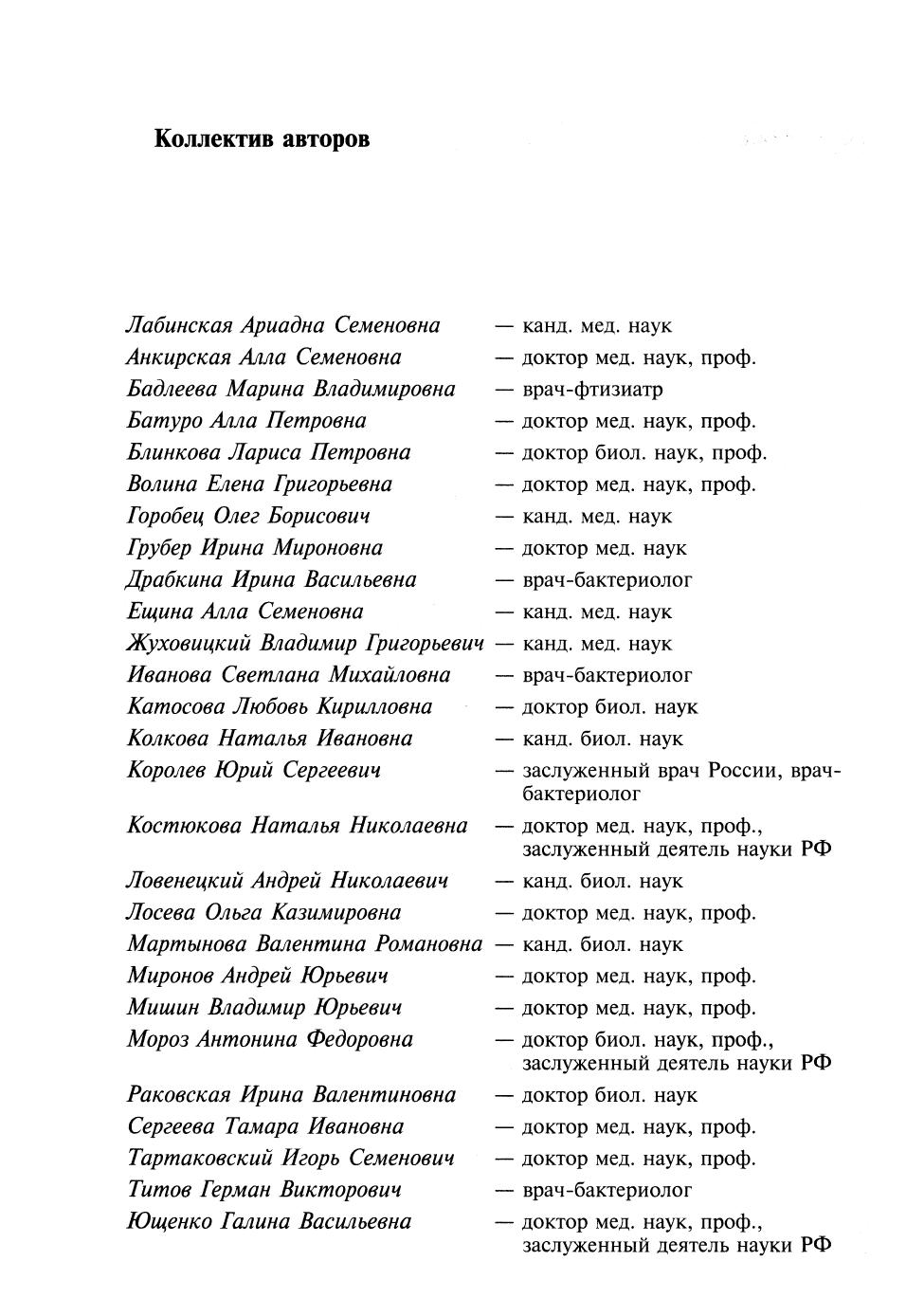 Коллектив авторов

Лабинская Ариадна Семеновна — канд. мед. наук
Анкирская Алла Семеновна — доктор мед. наук, проф.
Бадлеева Марина Владимировна — врач-фтизиатр
Батуро Алла Петровна — доктор мед. наук, проф.
Блинкова Лариса Петровна — доктор биол. наук, проф.
Волина Елена Григорьевна — доктор мед. наук, проф.
Горобец Олег Борисович — канд. мед. наук
Грубер Ирина Мироновна — доктор мед. наук
Драбкина Ирина Васильевна — врач-бактериолог
Ещина Алла Семеновна — канд. мед. наук
Жуховицкий Владимир Григорьевич — канд. мед. наук
Иванова Светлана Михайловна — врач-бактериолог
Катосова Любовь Кирилловна — доктор биол. наук
Колкова Наталья Ивановна — канд. биол. наук
Королев Юрий Сергеевич — заслуженный врач России, врач-бактериолог
Костюкова Наталья Николаевна — доктор мед. наук, проф., заслуженный деятель науки РФ
Ловенецкий Андрей Николаевич — канд. биол. наук
Лосева Ольга Казимировна — доктор мед. наук, проф.
Мартынова Валентина Романовна — канд. биол. наук
Миронов Андрей Юрьевич — доктор мед. наук, проф.
Мишин Владимир Юрьевич — доктор мед. наук, проф.
Мороз Антонина Федоровна — доктор биол. наук, проф., заслуженный деятель науки РФ
Раковская Ирина Валентиновна — доктор биол. наук
Сергеева Тамара Ивановна — доктор мед. наук, проф.
Тартаковский Игорь Семенович — доктор мед. наук, проф.
Титов Герман Викторович — врач-бактериолог
Ющенко Галина Васильевна — доктор мед. наук, проф., заслуженный деятель науки РФ